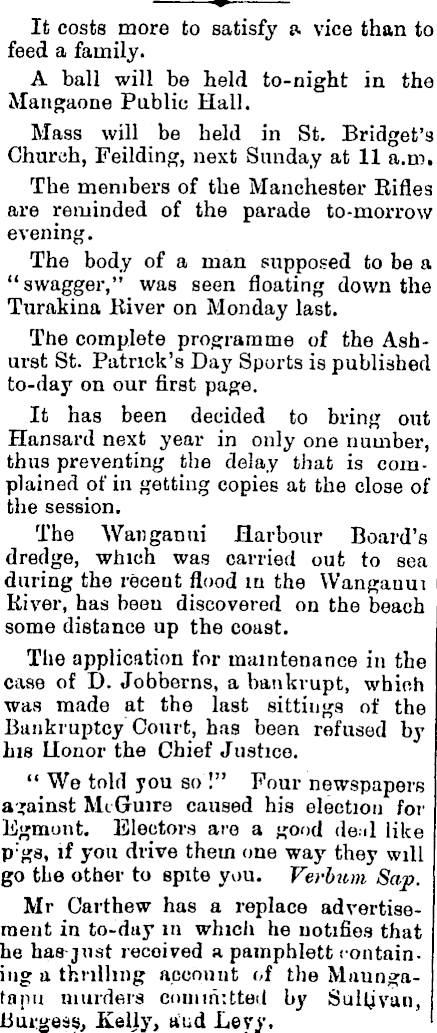 It costs more to satisfy a vice than to feed a family.

A ball will be held to-night in the Mangaone Public Hall.

Mass will be held in St. Bridget's Church, Feilding, next Sunday at 11 a.m.

The members of the Manchester Rifles are reminded of the parade to-morrow evening.

The body of a man supposed to be a "swagger," was seen floating down the Turakina River on Monday last.

The complete programme of the Ashurst St. Patrick's Day Sports is published to-day on our first page.

It has been decided to bring out Hansard next year in only one number, thus preventing the delay that is complained of in getting copies at the close of the session.

The Wanganui Harbour Board's dredge, which was carried out to sea during the recent flood in the Wanganui River, has been discovered on the beach some distance up the coast.

The application for maintenance in the case of D. Jobberns, a bankrupt, which was made at the last sittings of the Bankruptcy Court, has been refused by his Honor the Chief Justice.

"We told you so!" Four newspapers against McGuire caused his election for Egmont. Electors are a good deal like pigs, if you drive them one way they will go the other to spite you. Verbum Sap.

Mr Carthew has a replace advertisement in to-day in which he notifies that he has just received a pamphlett containing a thrilling account of the Maungatapu murders committed by Sullivan, Burgess, Kelly, and Levy.